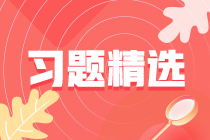 习题精选